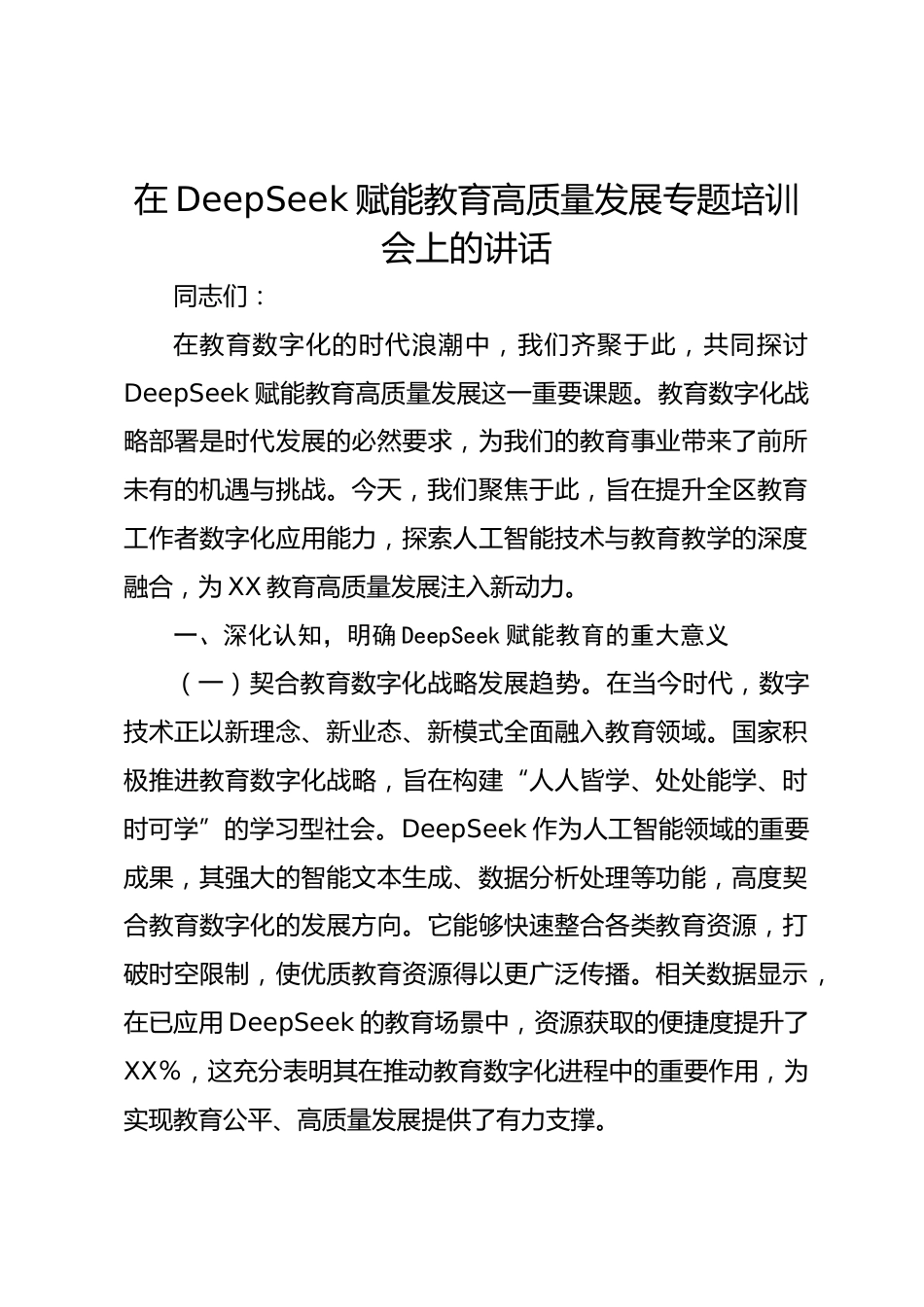 在 DeepSeek 赋能教育高质量发展专题培训会上的讲话

同志们：

在教育数字化的时代浪潮中，我们齐聚于此，共同探讨 DeepSeek 赋能教育高质量发展这一重要课题。教育数字化战略部署是时代发展的必然要求，为我们的教育事业带来了前所未有的机遇与挑战。今天，我们聚焦于此，旨在提升全区教育工作者数字化应用能力，探索人工智能技术与教育教学的深度融合，为 XX 教育高质量发展注入新动力。

一、深化认知，明确 DeepSeek 赋能教育的重大意义

（一）契合教育数字化战略发展趋势。在当今时代，数字技术正以新理念、新业态、新模式全面融入教育领域。国家积极推进教育数字化战略，旨在构建“人人皆学、处处能学、时时可学”的学习型社会。DeepSeek 作为人工智能领域的重要成果，其强大的智能文本生成、数据分析处理等功能，高度契合教育数字化的发展方向。它能够快速整合各类教育资源，打破时空限制，使优质教育资源得以更广泛传播。相关数据显示，在已应用 DeepSeek 的教育场景中，资源获取的便捷度提升了 XX%，这充分表明其在推动教育数字化进程中的重要作用，为实现教育公平、高质量发展提供了有力支撑。